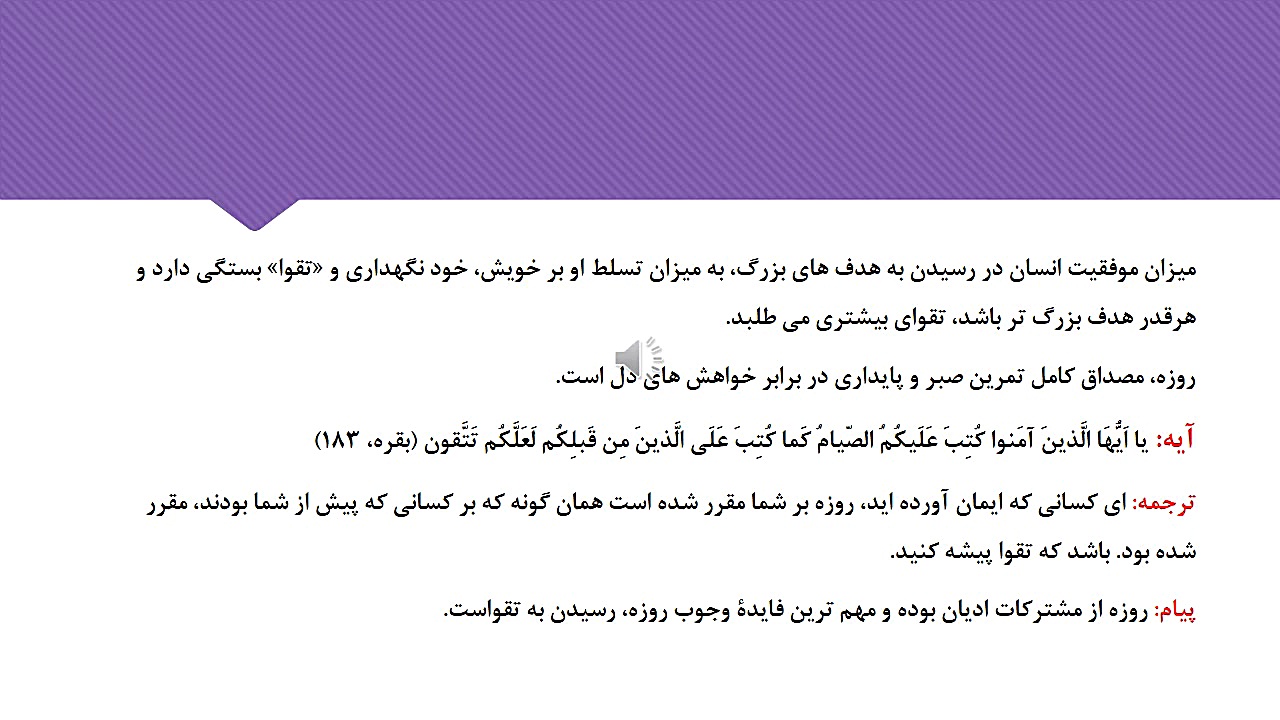 میزان موفقیت انسان در رسیدن به هدف های بزرگ، به میزان تسلط او بر خویش، خود نگهداری و «تقوا» بستگی دارد و هرقدر هدف بزرگ تر باشد، تقوای بیشتری می طلبد.

روزه، مصداق کامل تمرین صبر و پایداری در برابر خواهش های دل است.

آیه: یا اَیُّهَا الَّذینَ آمَنوا کُتِبَ عَلَیکُمُ الصّیامُ کَما کُتِبَ عَلَی الَّذینَ مِن قَبلِکُم لَعَلَّکُم تَتَّقون (بقره، ۱۸۳)

ترجمه: ای کسانی که ایمان آورده اید، روزه بر شما مقرر شده است همان گونه که بر کسانی که پیش از شما بودند، مقرر شده بود. باشد که تقوا پیشه کنید.

پیام: روزه از مشترکات ادیان بوده و مهم ترین فایدهٔ وجوب روزه، رسیدن به تقواست.